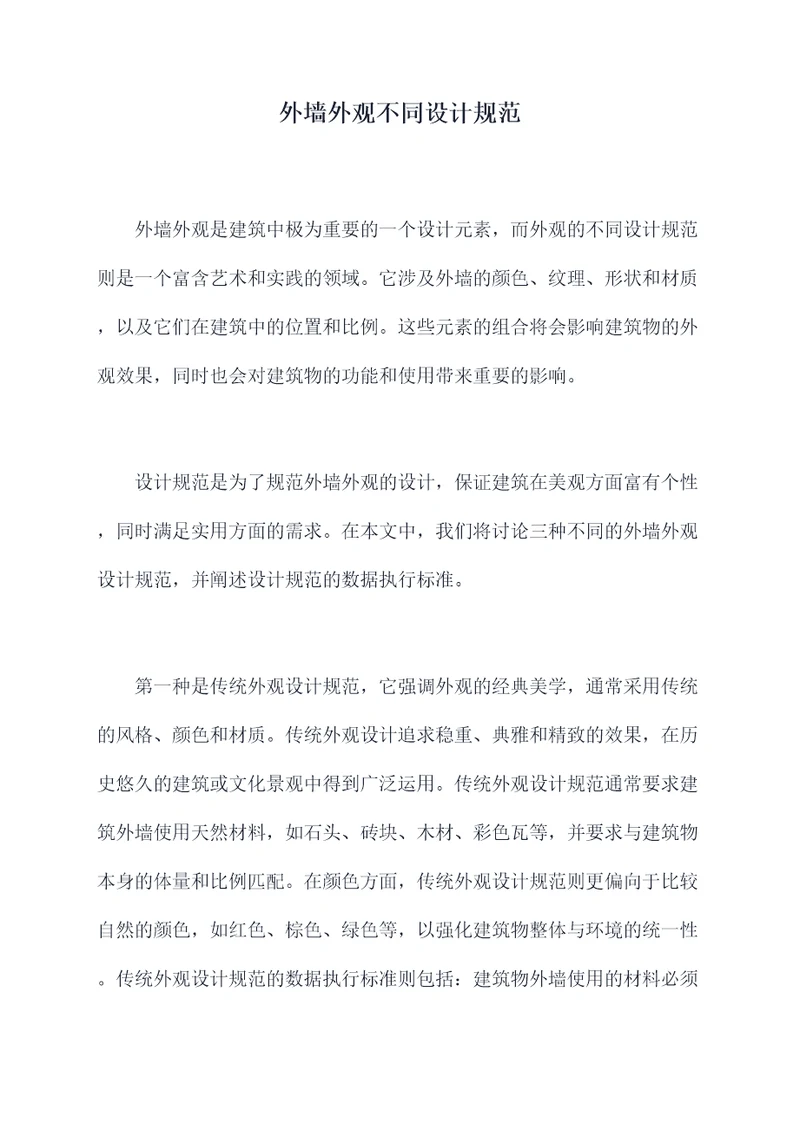 外墙外观不同设计规范

外墙外观是建筑中极为重要的一个设计元素，而外观的不同设计规范则是一个富含艺术和实践的领域。它涉及外墙的颜色、纹理、形状和材质，以及它们在建筑中的位置和比例。这些元素的组合将会影响建筑物的外观效果，同时也会对建筑物的功能和使用带来重要的影响。

设计规范是为了规范外墙外观的设计，保证建筑在美观方面富有个性，同时满足实用方面的需求。在本文中，我们将讨论三种不同的外墙外观设计规范，并阐述设计规范的数据执行标准。

第一种是传统外观设计规范，它强调外观的经典美学，通常采用传统的风格、颜色和材质。传统外观设计追求稳重、典雅和精致的效果，在历史悠久的建筑或文化景观中得到广泛运用。传统外观设计规范通常要求建筑外墙使用天然材料，如石头、砖块、木材、彩色瓦等，并要求与建筑物本身的体量和比例匹配。在颜色方面，传统外观设计规范则更偏向于比较自然的颜色，如红色、棕色、绿色等，以强化建筑物整体与环境的统一性。传统外观设计规范的数据执行标准则包括：建筑物外墙使用的材料必须